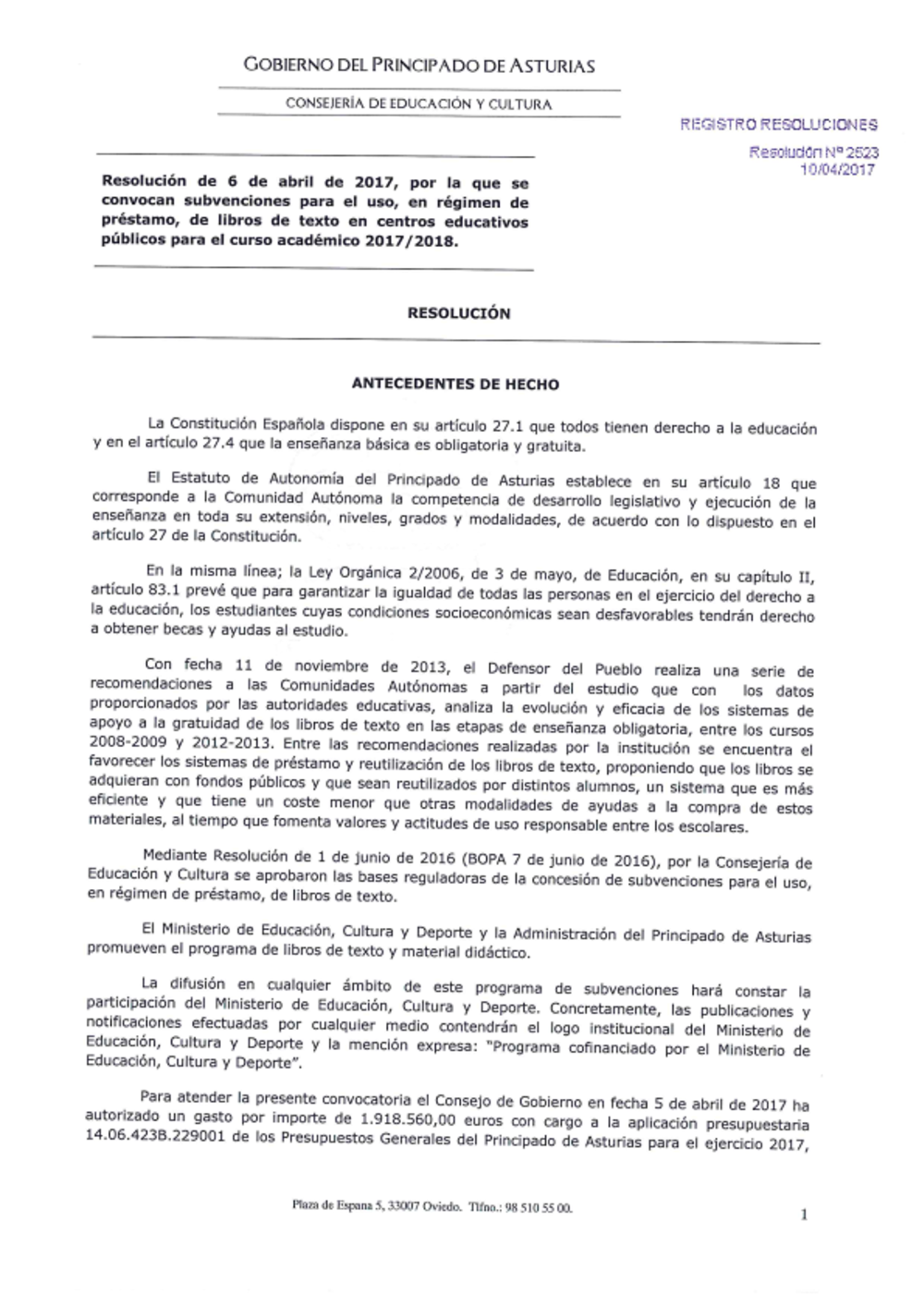 GOBIERNO DEL PRINCIPADO DE ASTURIAS

CONSEJERÍA DE EDUCACIÓN Y CULTURA

REGISTRO RESOLUCIONES

Resolución Nº 2523
10/04/2017

Resolución de 6 de abril de 2017, por la que se convocan subvenciones para el uso, en régimen de préstamo, de libros de texto en centros educativos públicos para el curso académico 2017/2018.

RESOLUCIÓN

ANTECEDENTES DE HECHO

La Constitución Española dispone en su artículo 27.1 que todos tienen derecho a la educación y en el artículo 27.4 que la enseñanza básica es obligatoria y gratuita.

El Estatuto de Autonomía del Principado de Asturias establece en su artículo 18 que corresponde a la Comunidad Autónoma la competencia de desarrollo legislativo y ejecución de la enseñanza en toda su extensión, niveles, grados y modalidades, de acuerdo con lo dispuesto en el artículo 27 de la Constitución.

En la misma línea; la Ley Orgánica 2/2006, de 3 de mayo, de Educación, en su capítulo II, artículo 83.1 prevé que para garantizar la igualdad de todas las personas en el ejercicio del derecho a la educación, los estudiantes cuyas condiciones socioeconómicas sean desfavorables tendrán derecho a obtener becas y ayudas al estudio.

Con fecha 11 de noviembre de 2013, el Defensor del Pueblo realiza una serie de recomendaciones a las Comunidades Autónomas a partir del estudio que con los datos proporcionados por las autoridades educativas, analiza la evolución y eficacia de los sistemas de apoyo a la gratuidad de los libros de texto en las etapas de enseñanza obligatoria, entre los cursos 2008-2009 y 2012-2013. Entre las recomendaciones realizadas por la institución se encuentra el favorecer los sistemas de préstamo y reutilización de los libros de texto, proponiendo que los libros se adquieran con fondos públicos y que sean reutilizados por distintos alumnos, un sistema que es más eficiente y que tiene un coste menor que otras modalidades de ayudas a la compra de estos materiales, al tiempo que fomenta valores y actitudes de uso responsable entre los escolares.

Mediante Resolución de 1 de junio de 2016 (BOPA 7 de junio de 2016), por la Consejería de Educación y Cultura se aprobaron las bases reguladoras de la concesión de subvenciones para el uso, en régimen de préstamo, de libros de texto.

El Ministerio de Educación, Cultura y Deporte y la Administración del Principado de Asturias promueven el programa de libros de texto y material didáctico.

La difusión en cualquier ámbito de este programa de subvenciones hará constar la participación del Ministerio de Educación, Cultura y Deporte. Concretamente, las publicaciones y notificaciones efectuadas por cualquier medio contendrán el logo institucional del Ministerio de Educación, Cultura y Deporte y la mención expresa: "Programa cofinanciado por el Ministerio de Educación, Cultura y Deporte".

Para atender la presente convocatoria el Consejo de Gobierno en fecha 5 de abril de 2017 ha autorizado un gasto por importe de 1.918.560,00 euros con cargo a la aplicación presupuestaria 14.06.423B.229001 de los Presupuestos Generales del Principado de Asturias para el ejercicio 2017,

Plaza de Espana 5, 33007 Oviedo. Tlfno.: 98 510 55 00.

1